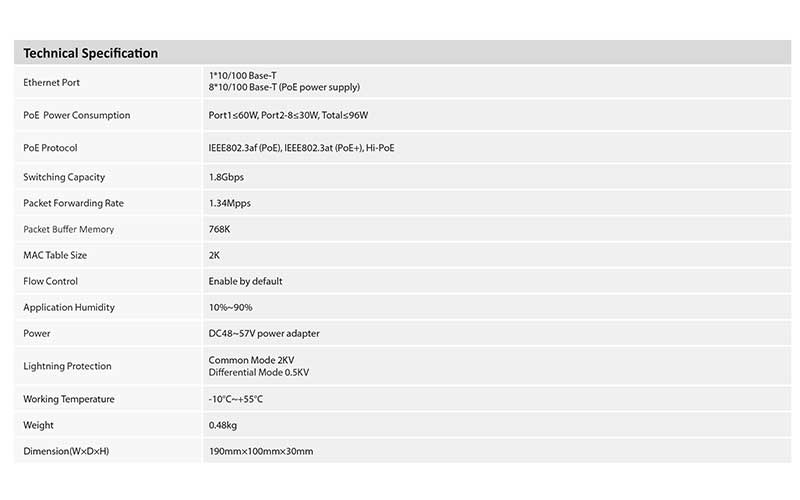 Technical Specification

| Ethernet Port | 1*10/100 Base-T 8*10/100 Base-T (PoE power supply) |
|---|---|
| PoE Power Consumption | Port1≤60W, Port2-8≤30W, Total≤96W |
| PoE Protocol | IEEE802.3af (PoE), IEEE802.3at (PoE+), Hi-PoE |
| Switching Capacity | 1.8Gbps |
| Packet Forwarding Rate | 1.34Mpps |
| Packet Buffer Memory | 768K |
| MAC Table Size | 2K |
| Flow Control | Enable by default |
| Application Humidity | 10%~90% |
| Power | DC48~57V power adapter |
| Lightning Protection | Common Mode 2KV Differential Mode 0.5KV |
| Working Temperature | -10°C~+55°C |
| Weight | 0.48kg |
| Dimension(W×D×H) | 190mm×100mm×30mm |